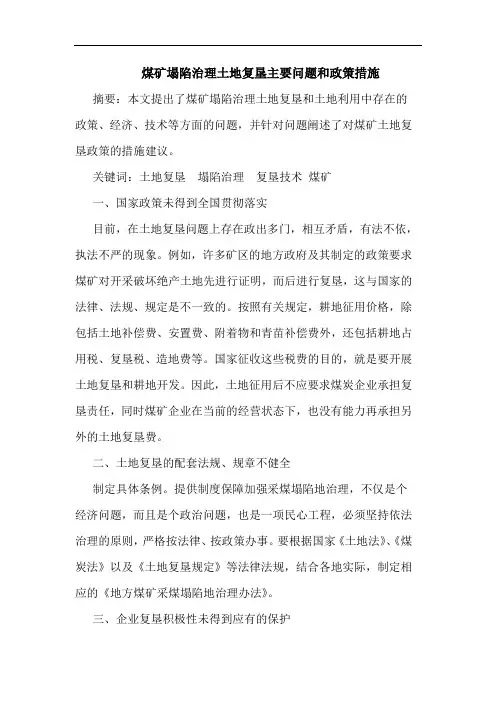 煤矿塌陷治理土地复垦主要问题和政策措施

摘要：本文提出了煤矿塌陷治理土地复垦和土地利用中存在的政策、经济、技术等方面的问题，并针对问题阐述了对煤矿土地复垦政策的措施建议。

关键词：土地复垦　塌陷治理　复垦技术 煤矿

一、国家政策未得到全国贯彻落实

目前，在土地复垦问题上存在政出多门，相互矛盾，有法不依，执法不严的现象。例如，许多矿区的地方政府及其制定的政策要求煤矿对开采破坏绝产土地先进行证明，而后进行复垦，这与国家的法律、法规、规定是不一致的。按照有关规定，耕地征用价格，除包括土地补偿费、安置费、附着物和青苗补偿费外，还包括耕地占用税、复垦税、造地费等。国家征收这些税费的目的，就是要开展土地复垦和耕地开发。因此，土地征用后不应要求煤炭企业承担复垦责任，同时煤矿企业在当前的经营状态下，也没有能力再承担另外的土地复垦费。

二、土地复垦的配套法规、规章不健全

制定具体条例。提供制度保障加强采煤塌陷地治理，不仅是个经济问题，而且是个政治问题，也是一项民心工程，必须坚持依法治理的原则，严格按法律、按政策办事。要根据国家《土地法》、《煤炭法》以及《土地复垦规定》等法律法规，结合各地实际，制定相应的《地方煤矿采煤塌陷地治理办法》。

三、企业复垦积极性未得到应有的保护